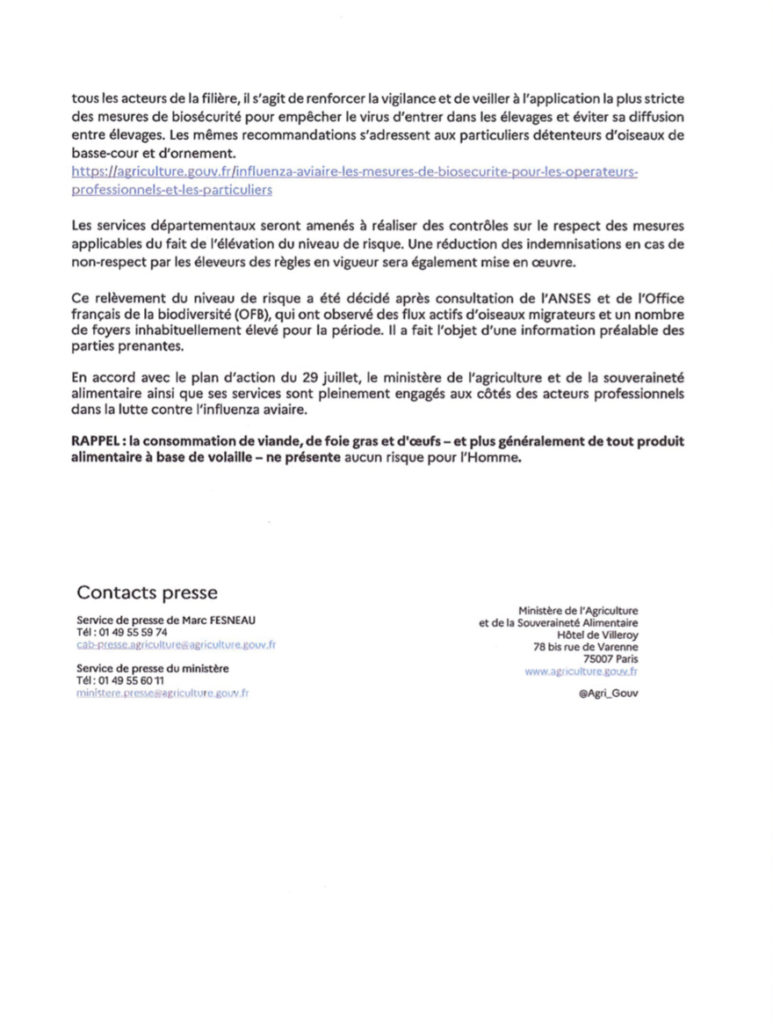 tous les acteurs de la filière, il s'agit de renforcer la vigilance et de veiller à l'application la plus stricte des mesures de biosécurité pour empêcher le virus d'entrer dans les élevages et éviter sa diffusion entre élevages. Les mêmes recommandations s'adressent aux particuliers détenteurs d'oiseaux de basse-cour et d'ornement.
https://agriculture.gouv.fr/influenza-aviaire-les-mesures-de-biosecurite-pour-les-operateurs-professionnels-et-les-particuliers

Les services départementaux seront amenés à réaliser des contrôles sur le respect des mesures applicables du fait de l'élévation du niveau de risque. Une réduction des indemnisations en cas de non-respect par les éleveurs des règles en vigueur sera également mise en œuvre.

Ce relèvement du niveau de risque a été décidé après consultation de l'ANSES et de l'Office français de la biodiversité (OFB), qui ont observé des flux actifs d'oiseaux migrateurs et un nombre de foyers inhabituellement élevé pour la période. Il a fait l'objet d'une information préalable des parties prenantes.

En accord avec le plan d'action du 29 juillet, le ministère de l'agriculture et de la souveraineté alimentaire ainsi que ses services sont pleinement engagés aux côtés des acteurs professionnels dans la lutte contre l'influenza aviaire.

RAPPEL : la consommation de viande, de foie gras et d'œufs – et plus généralement de tout produit alimentaire à base de volaille – ne présente aucun risque pour l'Homme.

Contacts presse

Service de presse de Marc FESNEAU
Tél : 01 49 55 59 74
cab-presse.agriculture@agriculture.gouv.fr

Service de presse du ministère
Tél : 01 49 55 60 11
ministere.presse@agriculture.gouv.fr

Ministère de l'Agriculture
et de la Souveraineté Alimentaire
Hôtel de Villeroy
78 bis rue de Varenne
75007 Paris
www.agriculture.gouv.fr

@Agri_Gouv